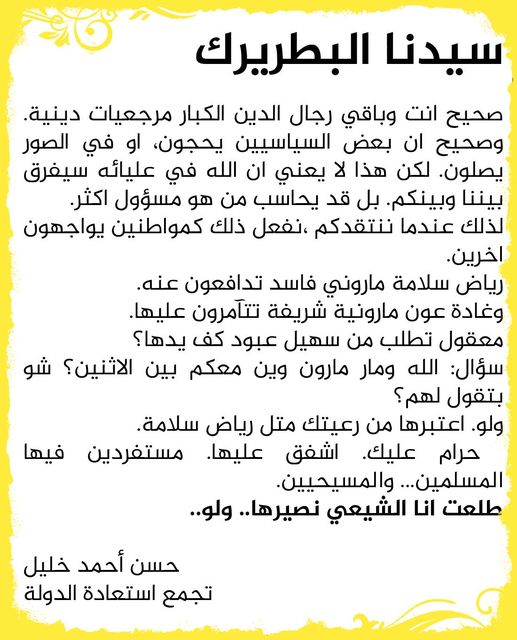 سيدنا البطريرك

صحيح انت وباقي رجال الدين الكبار مرجعيات دينية. وصحيح ان بعض السياسيين يحجون، او في الصور يصلون. لكن هذا لا يعني ان الله في عليائه سيفرق بيننا وبينكم. بل قد يحاسب من هو مسؤول اكثر.
لذلك عندما ننتقدكم ،نفعل ذلك كمواطنين يواجهون اخرين.
رياض سلامة ماروني فاسد تدافعون عنه.
وغادة عون مارونية شريفة تتآمرون عليها.
معقول تطلب من سهيل عبود كف يدها؟
سؤال: الله ومار مارون وين معكم بين الاثنين؟ شو بتقول لهم؟
ولو. اعتبرها من رعيتك متل رياض سلامة.
حرام عليك. اشفق عليها. مستفردين فيها المسلمين... والمسيحيين.
طلعت انا الشيعي نصيرها.. ولو..

حسن أحمد خليل
تجمع استعادة الدولة